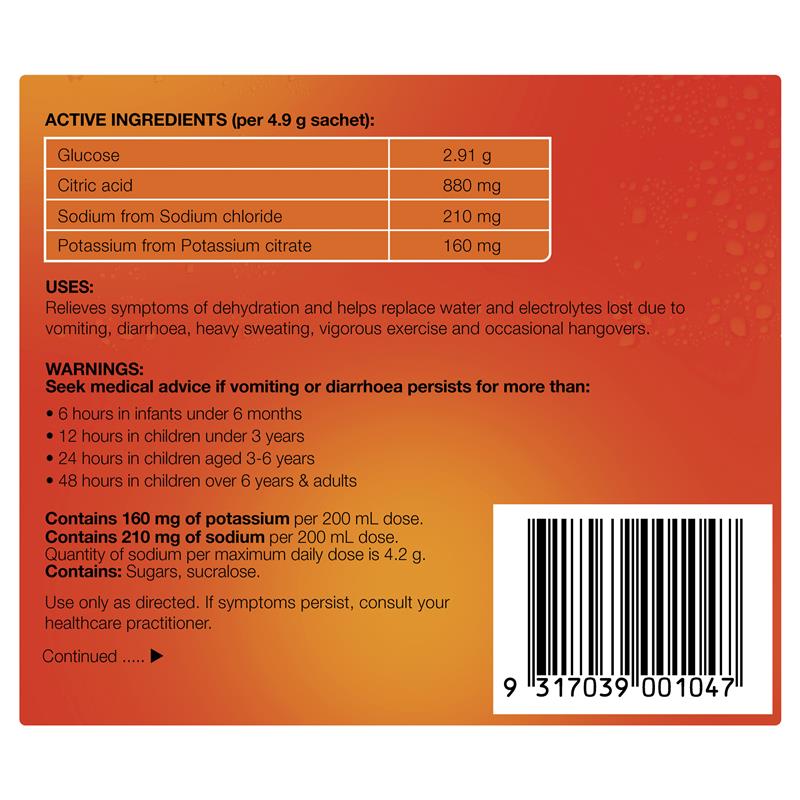 ACTIVE INGREDIENTS (per 4.9 g sachet):

| Glucose | 2.91 g |
|---|---|
| Citric acid | 880 mg |
| Sodium from Sodium chloride | 210 mg |
| Potassium from Potassium citrate | 160 mg |

USES:
Relieves symptoms of dehydration and helps replace water and electrolytes lost due to vomiting, diarrhoea, heavy sweating, vigorous exercise and occasional hangovers.

WARNINGS:
Seek medical advice if vomiting or diarrhoea persists for more than:

• 6 hours in infants under 6 months
• 12 hours in children under 3 years
• 24 hours in children aged 3-6 years
• 48 hours in children over 6 years & adults

Contains 160 mg of potassium per 200 mL dose.
Contains 210 mg of sodium per 200 mL dose.
Quantity of sodium per maximum daily dose is 4.2 g.
Contains: Sugars, sucralose.

Use only as directed. If symptoms persist, consult your healthcare practitioner.

Continued ..... ▶

9 317039 001047